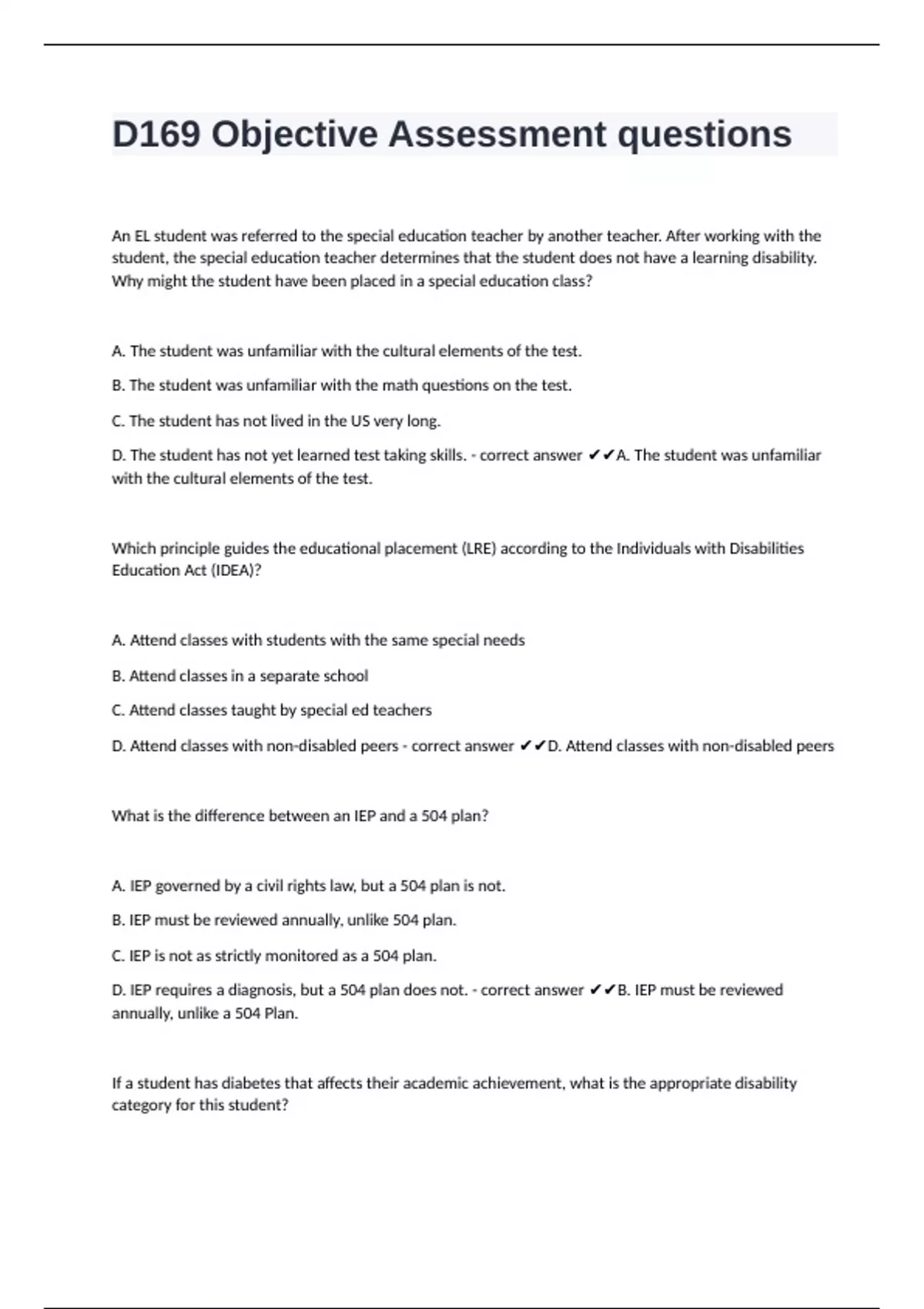 D169 Objective Assessment questions

An EL student was referred to the special education teacher by another teacher. After working with the student, the special education teacher determines that the student does not have a learning disability. Why might the student have been placed in a special education class?

A. The student was unfamiliar with the cultural elements of the test.

B. The student was unfamiliar with the math questions on the test.

C. The student has not lived in the US very long.

D. The student has not yet learned test taking skills. - correct answer ✔✔A. The student was unfamiliar with the cultural elements of the test.

Which principle guides the educational placement (LRE) according to the Individuals with Disabilities Education Act (IDEA)?

A. Attend classes with students with the same special needs

B. Attend classes in a separate school

C. Attend classes taught by special ed teachers

D. Attend classes with non-disabled peers - correct answer ✔✔D. Attend classes with non-disabled peers

What is the difference between an IEP and a 504 plan?

A. IEP governed by a civil rights law, but a 504 plan is not.

B. IEP must be reviewed annually, unlike 504 plan.

C. IEP is not as strictly monitored as a 504 plan.

D. IEP requires a diagnosis, but a 504 plan does not. - correct answer ✔✔B. IEP must be reviewed annually, unlike a 504 Plan.

If a student has diabetes that affects their academic achievement, what is the appropriate disability category for this student?